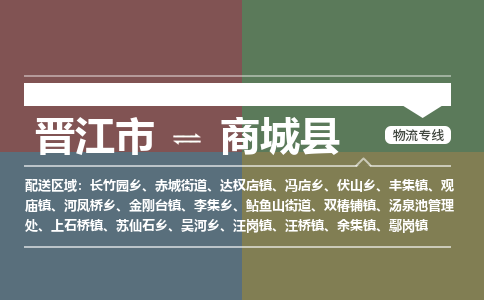 晋江市 ⇌ 商城县

物流专线

配送区域：长竹园乡、赤城街道、达权店镇、冯店乡、伏山乡、丰集镇、观庙镇、河凤桥乡、金刚台镇、李集乡、鲇鱼山街道、双椿铺镇、汤泉池管理处、上石桥镇、苏仙石乡、吴河乡、汪岗镇、汪桥镇、余集镇、鄢岗镇